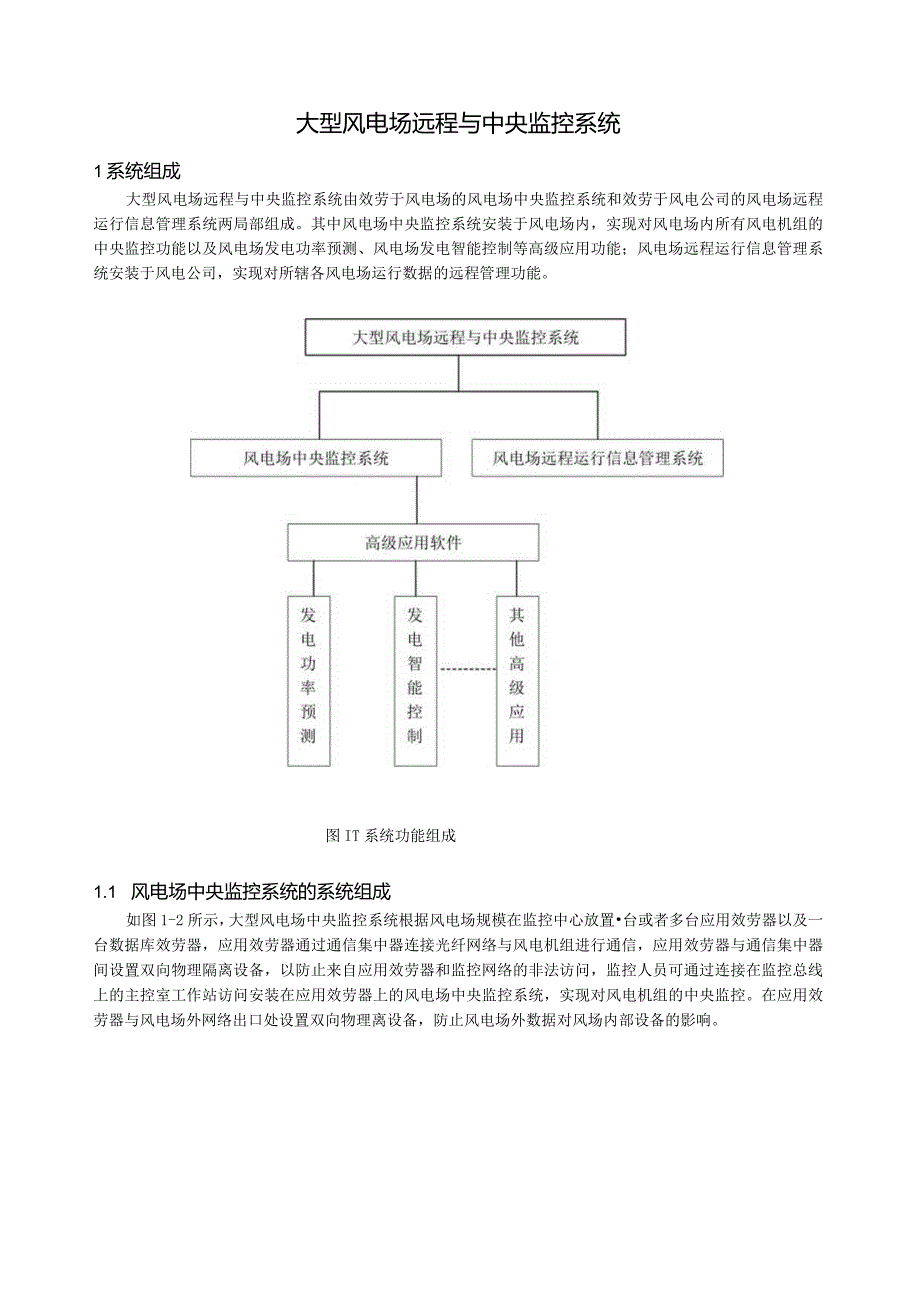 大型风电场远程与中央监控系统

1 系统组成

大型风电场远程与中央监控系统由效劳于风电场的风电场中央监控系统和效劳于风电公司的风电场远程运行信息管理系统两局部组成。其中风电场中央监控系统安装于风电场内，实现对风电场内所有风电机组的中央监控功能以及风电场发电功率预测、风电场发电智能控制等高级应用功能；风电场远程运行信息管理系统安装于风电公司，实现对所辖各风电场运行数据的远程管理功能。

大型风电场远程与中央监控系统

风电场中央监控系统

风电场远程运行信息管理系统

高级应用软件

发电功率预测

发电智能控制

其他高级应用

图 IT 系统功能组成

1.1 风电场中央监控系统的系统组成

如图 1-2 所示，大型风电场中央监控系统根据风电场规模在监控中心放置•台或者多台应用效劳器以及一台数据库效劳器，应用效劳器通过通信集中器连接光纤网络与风电机组进行通信，应用效劳器与通信集中器间设置双向物理隔离设备，以防止来自应用效劳器和监控网络的非法访问，监控人员可通过连接在监控总线上的主控室工作站访问安装在应用效劳器上的风电场中央监控系统，实现对风电机组的中央监控。在应用效劳器与风电场外网络出口处设置双向物理离设备，防止风电场外数据对风场内部设备的影响。